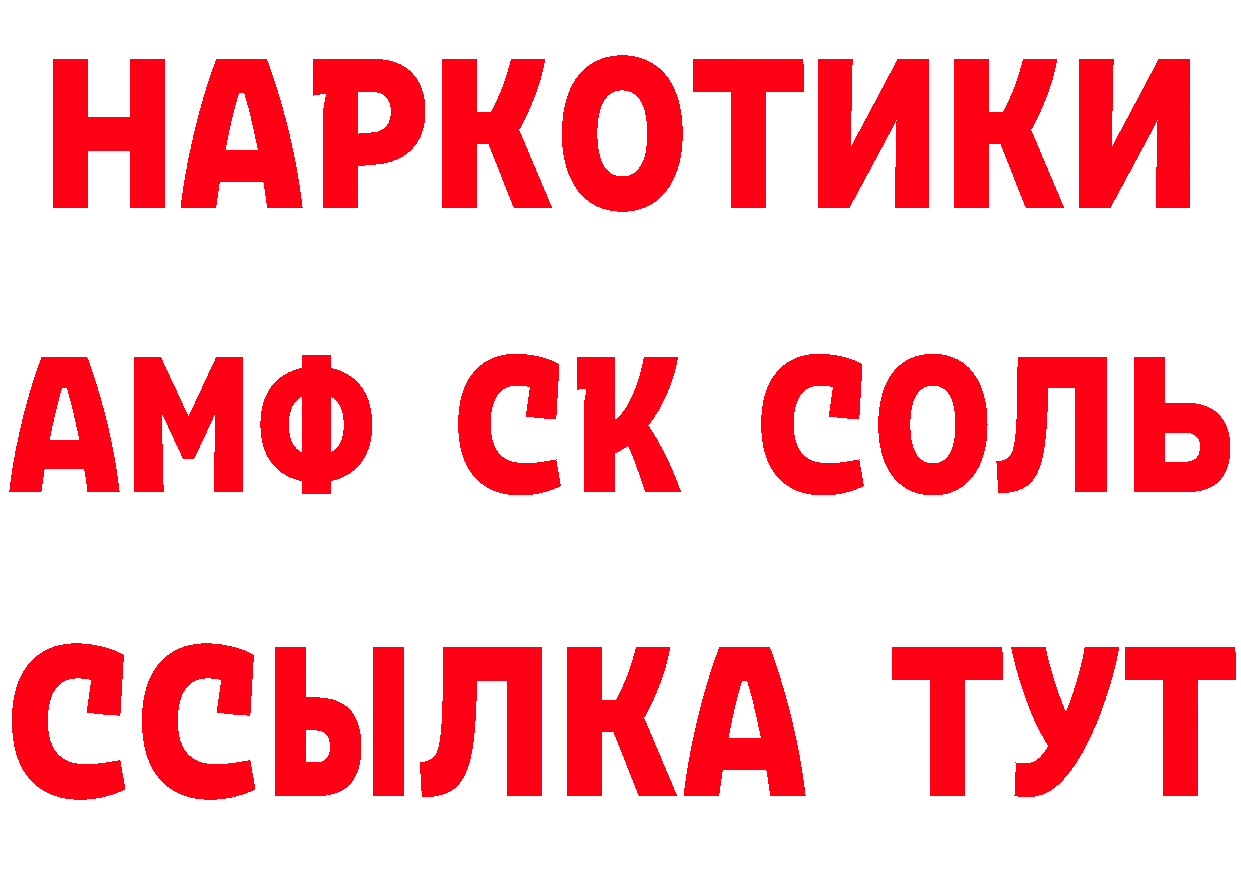 НАРКОТИКИ
АМФ СК СОЛЬ
ССЫЛКА ТУТ